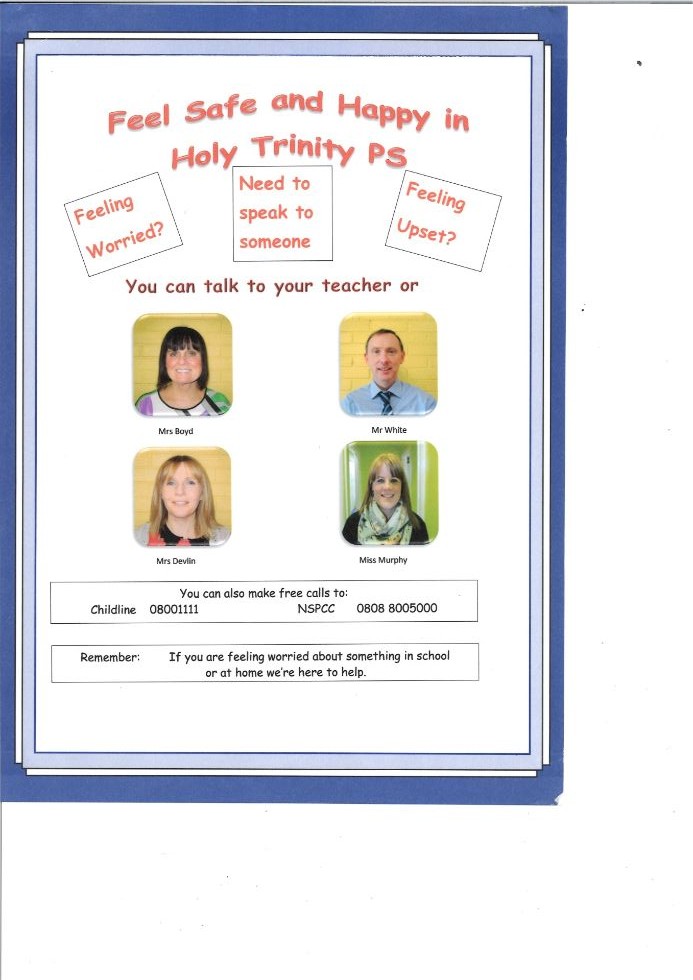 Feel Safe and Happy in Holy Trinity PS

Feeling Worried?

Need to speak to someone

Feeling Upset?

You can talk to your teacher or

Mrs Boyd

Mr White

Mrs Devlin

Miss Murphy

You can also make free calls to:
Childline 08001111 NSPCC 0808 8005000

Remember: If you are feeling worried about something in school or at home we're here to help.